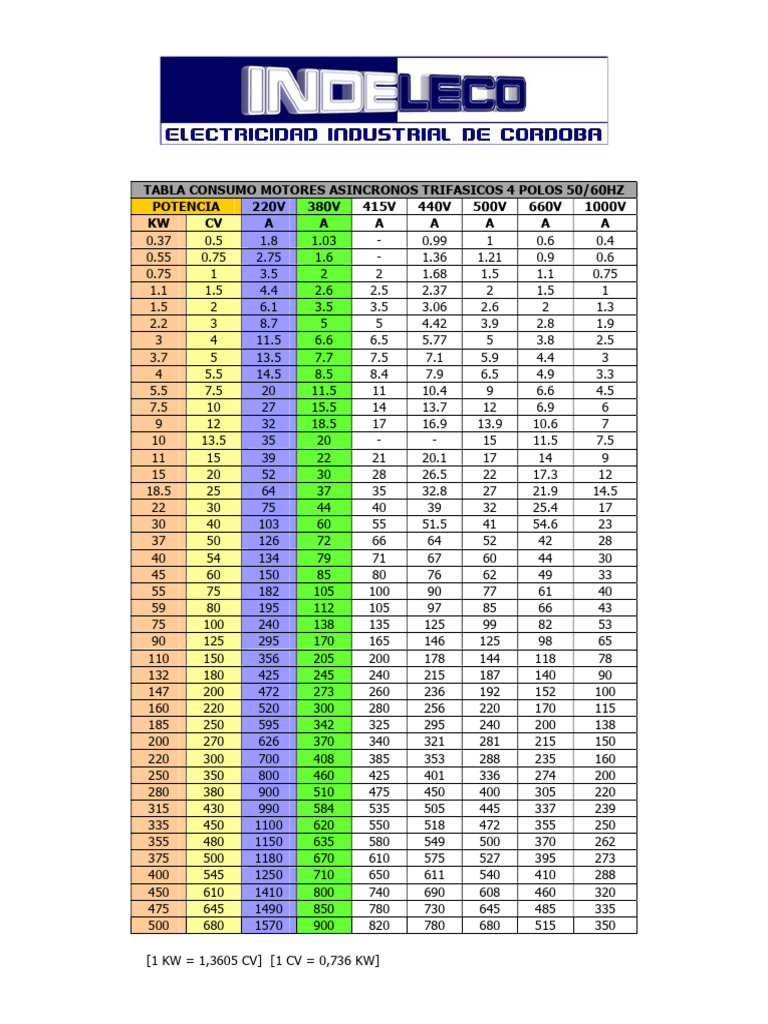 INDELECO
ELECTRICIDAD INDUSTRIAL DE CORDOBA

TABLA CONSUMO MOTORES ASINCRONOS TRIFASICOS 4 POLOS 50/60HZ

| POTENCIA | | 220V | 380V | 415V | 440V | 500V | 660V | 1000V |
|---|---|---|---|---|---|---|---|---|
| KW | CV | A | A | A | A | A | A | A |
| 0.37 | 0.5 | 1.8 | 1.03 | - | 0.99 | 1 | 0.6 | 0.4 |
| 0.55 | 0.75 | 2.75 | 1.6 | - | 1.36 | 1.21 | 0.9 | 0.6 |
| 0.75 | 1 | 3.5 | 2 | 2 | 1.68 | 1.5 | 1.1 | 0.75 |
| 1.1 | 1.5 | 4.4 | 2.6 | 2.5 | 2.37 | 2 | 1.5 | 1 |
| 1.5 | 2 | 6.1 | 3.5 | 3.5 | 3.06 | 2.6 | 2 | 1.3 |
| 2.2 | 3 | 8.7 | 5 | 5 | 4.42 | 3.9 | 2.8 | 1.9 |
| 3 | 4 | 11.5 | 6.6 | 6.5 | 5.77 | 5 | 3.8 | 2.5 |
| 3.7 | 5 | 13.5 | 7.7 | 7.5 | 7.1 | 5.9 | 4.4 | 3 |
| 4 | 5.5 | 14.5 | 8.5 | 8.4 | 7.9 | 6.5 | 4.9 | 3.3 |
| 5.5 | 7.5 | 20 | 11.5 | 11 | 10.4 | 9 | 6.6 | 4.5 |
| 7.5 | 10 | 27 | 15.5 | 14 | 13.7 | 12 | 6.9 | 6 |
| 9 | 12 | 32 | 18.5 | 17 | 16.9 | 13.9 | 10.6 | 7 |
| 10 | 13.5 | 35 | 20 | - | - | 15 | 11.5 | 7.5 |
| 11 | 15 | 39 | 22 | 21 | 20.1 | 17 | 14 | 9 |
| 15 | 20 | 52 | 30 | 28 | 26.5 | 22 | 17.3 | 12 |
| 18.5 | 25 | 64 | 37 | 35 | 32.8 | 27 | 21.9 | 14.5 |
| 22 | 30 | 75 | 44 | 40 | 39 | 32 | 25.4 | 17 |
| 30 | 40 | 103 | 60 | 55 | 51.5 | 41 | 54.6 | 23 |
| 37 | 50 | 126 | 72 | 66 | 64 | 52 | 42 | 28 |
| 40 | 54 | 134 | 79 | 71 | 67 | 60 | 44 | 30 |
| 45 | 60 | 150 | 85 | 80 | 76 | 62 | 49 | 33 |
| 55 | 75 | 182 | 105 | 100 | 90 | 77 | 61 | 40 |
| 59 | 80 | 195 | 112 | 105 | 97 | 85 | 66 | 43 |
| 75 | 100 | 240 | 138 | 135 | 125 | 99 | 82 | 53 |
| 90 | 125 | 295 | 170 | 165 | 146 | 125 | 98 | 65 |
| 110 | 150 | 356 | 205 | 200 | 178 | 144 | 118 | 78 |
| 132 | 180 | 425 | 245 | 240 | 215 | 187 | 140 | 90 |
| 147 | 200 | 472 | 273 | 260 | 236 | 192 | 152 | 100 |
| 160 | 220 | 520 | 300 | 280 | 256 | 220 | 170 | 115 |
| 185 | 250 | 595 | 342 | 325 | 295 | 240 | 200 | 138 |
| 200 | 270 | 626 | 370 | 340 | 321 | 281 | 215 | 150 |
| 220 | 300 | 700 | 408 | 385 | 353 | 288 | 235 | 160 |
| 250 | 350 | 800 | 460 | 425 | 401 | 336 | 274 | 200 |
| 280 | 380 | 900 | 510 | 475 | 450 | 400 | 305 | 220 |
| 315 | 430 | 990 | 584 | 535 | 505 | 445 | 337 | 239 |
| 335 | 450 | 1100 | 620 | 550 | 518 | 472 | 355 | 250 |
| 355 | 480 | 1150 | 635 | 580 | 549 | 500 | 370 | 262 |
| 375 | 500 | 1180 | 670 | 610 | 575 | 527 | 395 | 273 |
| 400 | 545 | 1250 | 710 | 650 | 611 | 540 | 410 | 288 |
| 450 | 610 | 1410 | 800 | 740 | 690 | 608 | 460 | 320 |
| 475 | 645 | 1490 | 850 | 780 | 730 | 645 | 485 | 335 |
| 500 | 680 | 1570 | 900 | 820 | 780 | 680 | 515 | 350 |

[1 KW = 1,3605 CV] [1 CV = 0,736 KW]